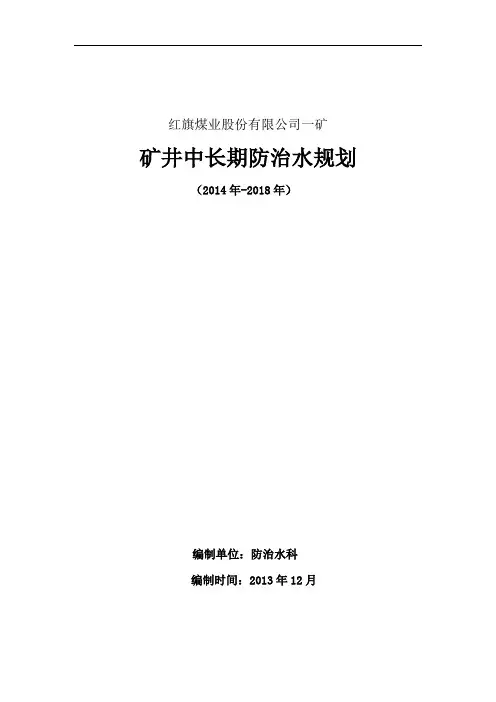 红旗煤业股份有限公司一矿

矿井中长期防治水规划

（2014年-2018年）

编制单位：防治水科

编制时间：2013年12月